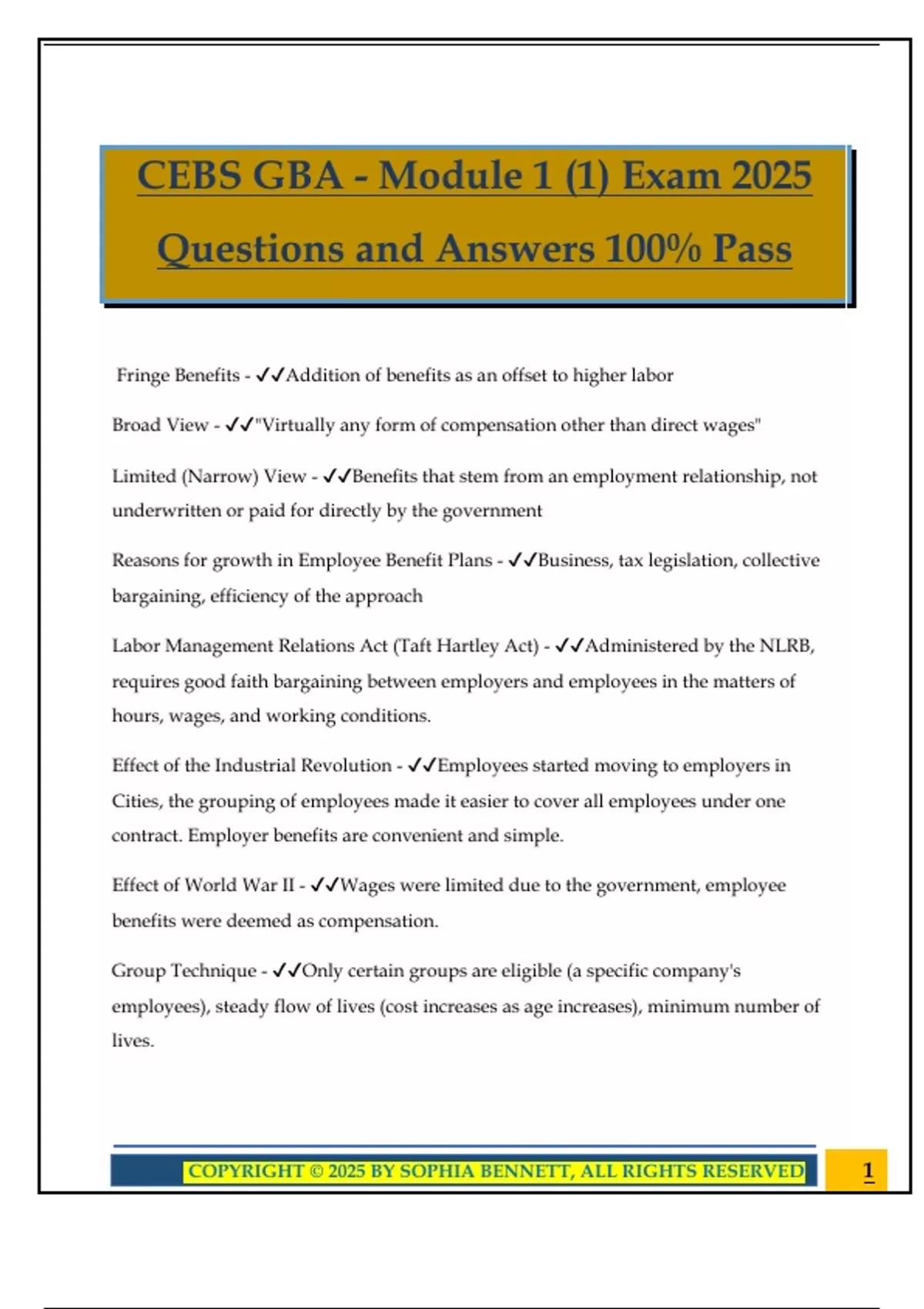 CEBS GBA - Module 1 (1) Exam 2025 Questions and Answers 100% Pass

Fringe Benefits - ✓✓Addition of benefits as an offset to higher labor

Broad View - ✓✓"Virtually any form of compensation other than direct wages"

Limited (Narrow) View - ✓✓Benefits that stem from an employment relationship, not underwritten or paid for directly by the government

Reasons for growth in Employee Benefit Plans - ✓✓Business, tax legislation, collective bargaining, efficiency of the approach

Labor Management Relations Act (Taft Hartley Act) - ✓✓Administered by the NLRB, requires good faith bargaining between employers and employees in the matters of hours, wages, and working conditions.

Effect of the Industrial Revolution - ✓✓Employees started moving to employers in Cities, the grouping of employees made it easier to cover all employees under one contract. Employer benefits are convenient and simple.

Effect of World War II - ✓✓Wages were limited due to the government, employee benefits were deemed as compensation.

Group Technique - ✓✓Only certain groups are eligible (a specific company's employees), steady flow of lives (cost increases as age increases), minimum number of lives.

COPYRIGHT © 2025 BY SOPHIA BENNETT, ALL RIGHTS RESERVED

1